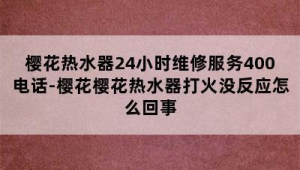 樱花热水器24小时维修服务400电话-樱花樱花热水器打火没反应怎么回事